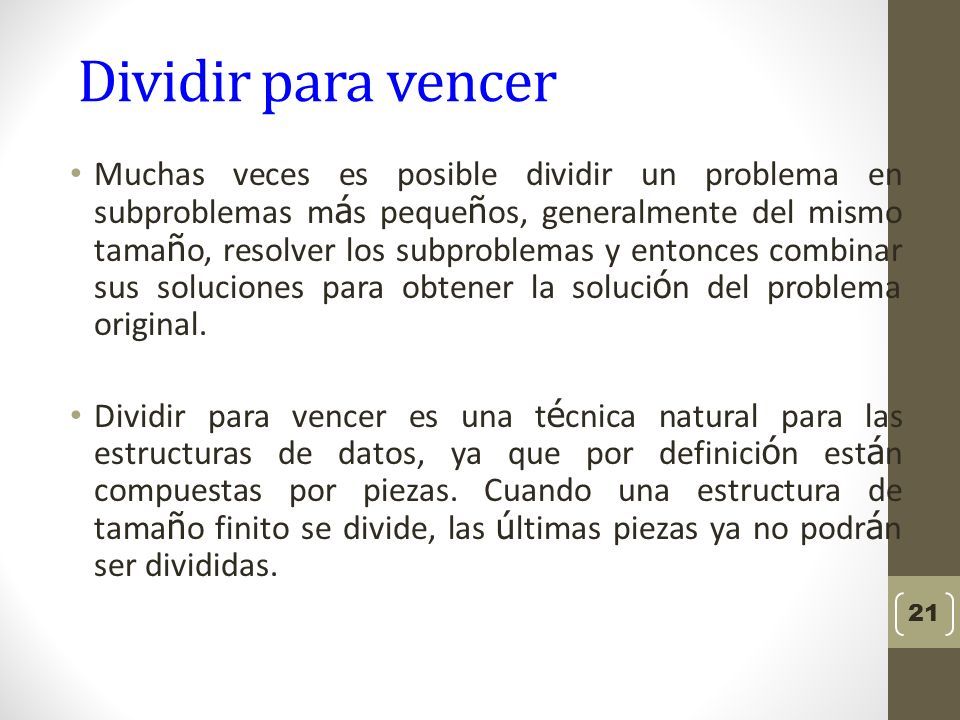 Dividir para vencer

• Muchas veces es posible dividir un problema en subproblemas más pequeños, generalmente del mismo tamaño, resolver los subproblemas y entonces combinar sus soluciones para obtener la solución del problema original.

• Dividir para vencer es una técnica natural para las estructuras de datos, ya que por definición están compuestas por piezas. Cuando una estructura de tamaño finito se divide, las últimas piezas ya no podrán ser divididas.

21